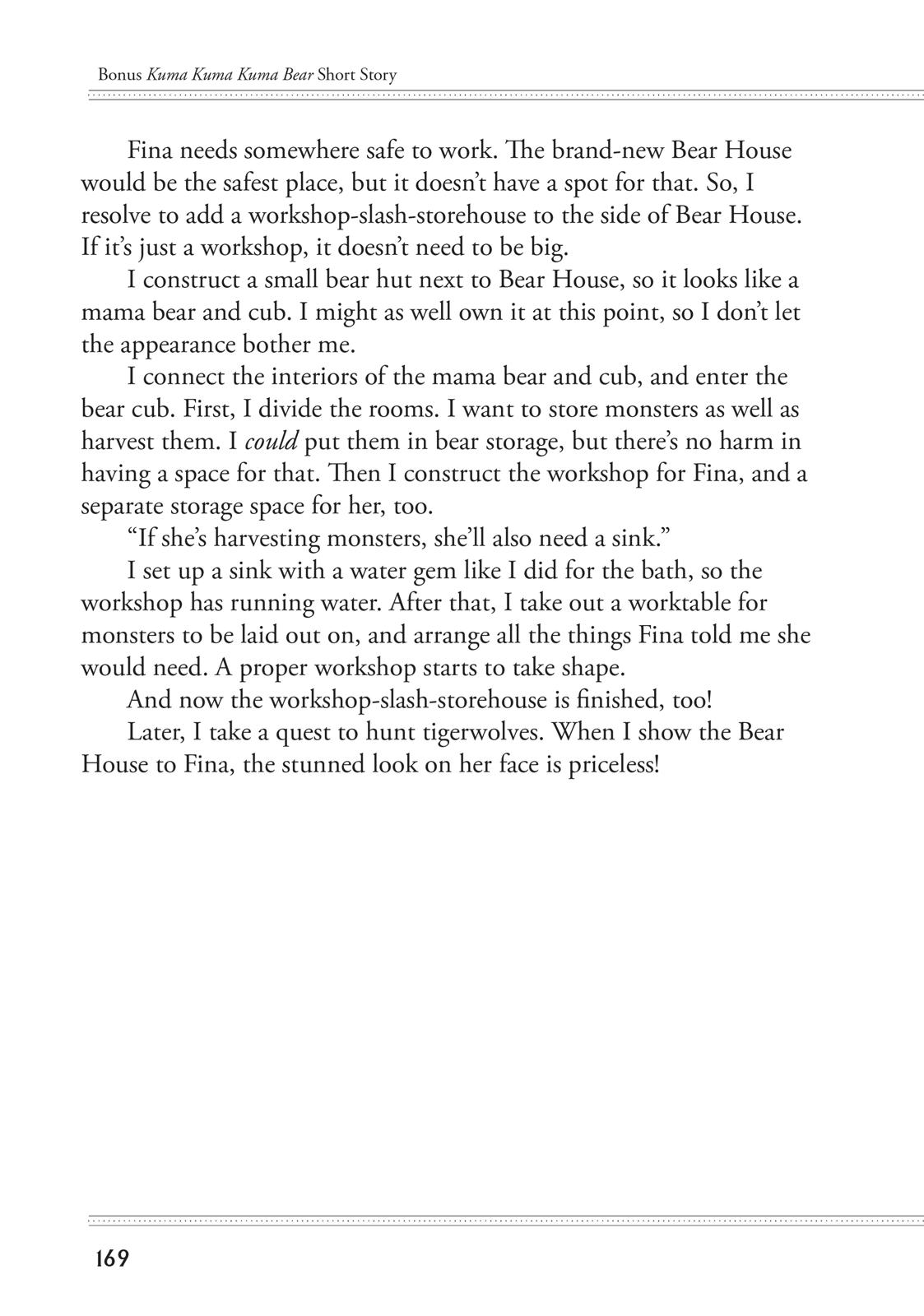 Bonus Kuma Kuma Kuma Bear Short Story

Fina needs somewhere safe to work. The brand-new Bear House would be the safest place, but it doesn't have a spot for that. So, I resolve to add a workshop-slash-storehouse to the side of Bear House. If it's just a workshop, it doesn't need to be big.

I construct a small bear hut next to Bear House, so it looks like a mama bear and cub. I might as well own it at this point, so I don't let the appearance bother me.

I connect the interiors of the mama bear and cub, and enter the bear cub. First, I divide the rooms. I want to store monsters as well as harvest them. I could put them in bear storage, but there's no harm in having a space for that. Then I construct the workshop for Fina, and a separate storage space for her, too.

"If she's harvesting monsters, she'll also need a sink."

I set up a sink with a water gem like I did for the bath, so the workshop has running water. After that, I take out a worktable for monsters to be laid out on, and arrange all the things Fina told me she would need. A proper workshop starts to take shape.

And now the workshop-slash-storehouse is finished, too!

Later, I take a quest to hunt tigerwolves. When I show the Bear House to Fina, the stunned look on her face is priceless!

169